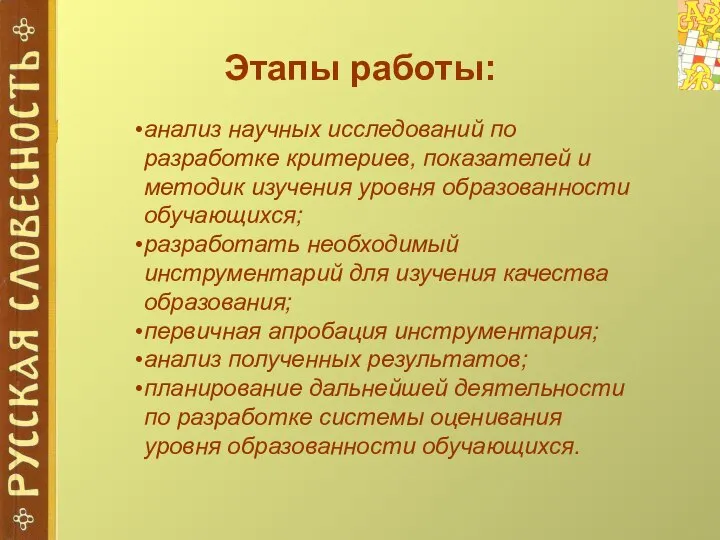 РУССКАЯ СЛОВЕСНОСТЬ

Этапы работы:

•анализ научных исследований по разработке критериев, показателей и методик изучения уровня образованности обучающихся;
•разработать необходимый инструментарий для изучения качества образования;
•первичная апробация инструментария;
•анализ полученных результатов;
•планирование дальнейшей деятельности по разработке системы оценивания уровня образованности обучающихся.